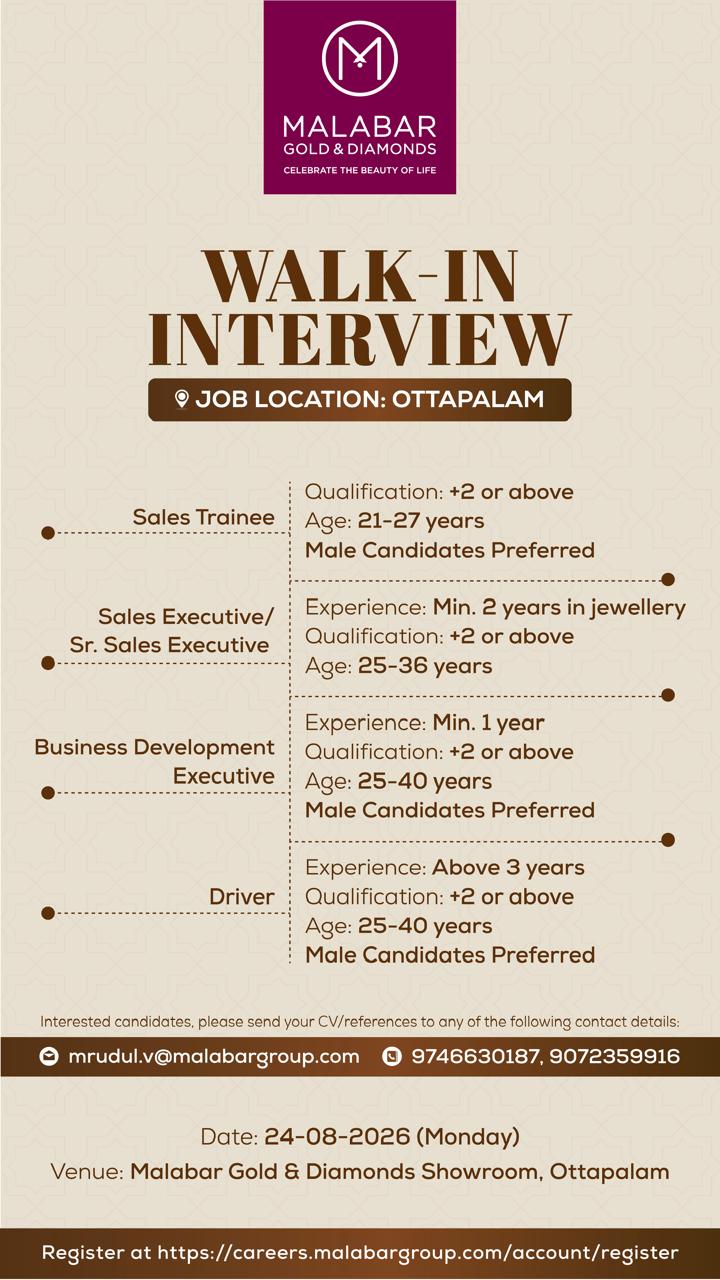 MALABAR
GOLD & DIAMONDS
CELEBRATE THE BEAUTY OF LIFE

WALK-IN
INTERVIEW

JOB LOCATION: OTTAPALAM

Sales Trainee

Qualification: +2 or above
Age: 21-27 years
Male Candidates Preferred

Sales Executive/
Sr. Sales Executive

Experience: Min. 2 years in jewellery
Qualification: +2 or above
Age: 25-36 years

Business Development
Executive

Experience: Min. 1 year
Qualification: +2 or above
Age: 25-40 years
Male Candidates Preferred

Driver

Experience: Above 3 years
Qualification: +2 or above
Age: 25-40 years
Male Candidates Preferred

Interested candidates, please send your CV/references to any of the following contact details:

mrudul.v@malabargroup.com 9746630187, 9072359916

Date: 24-08-2026 (Monday)
Venue: Malabar Gold & Diamonds Showroom, Ottapalam

Register at https://careers.malabargroup.com/account/register